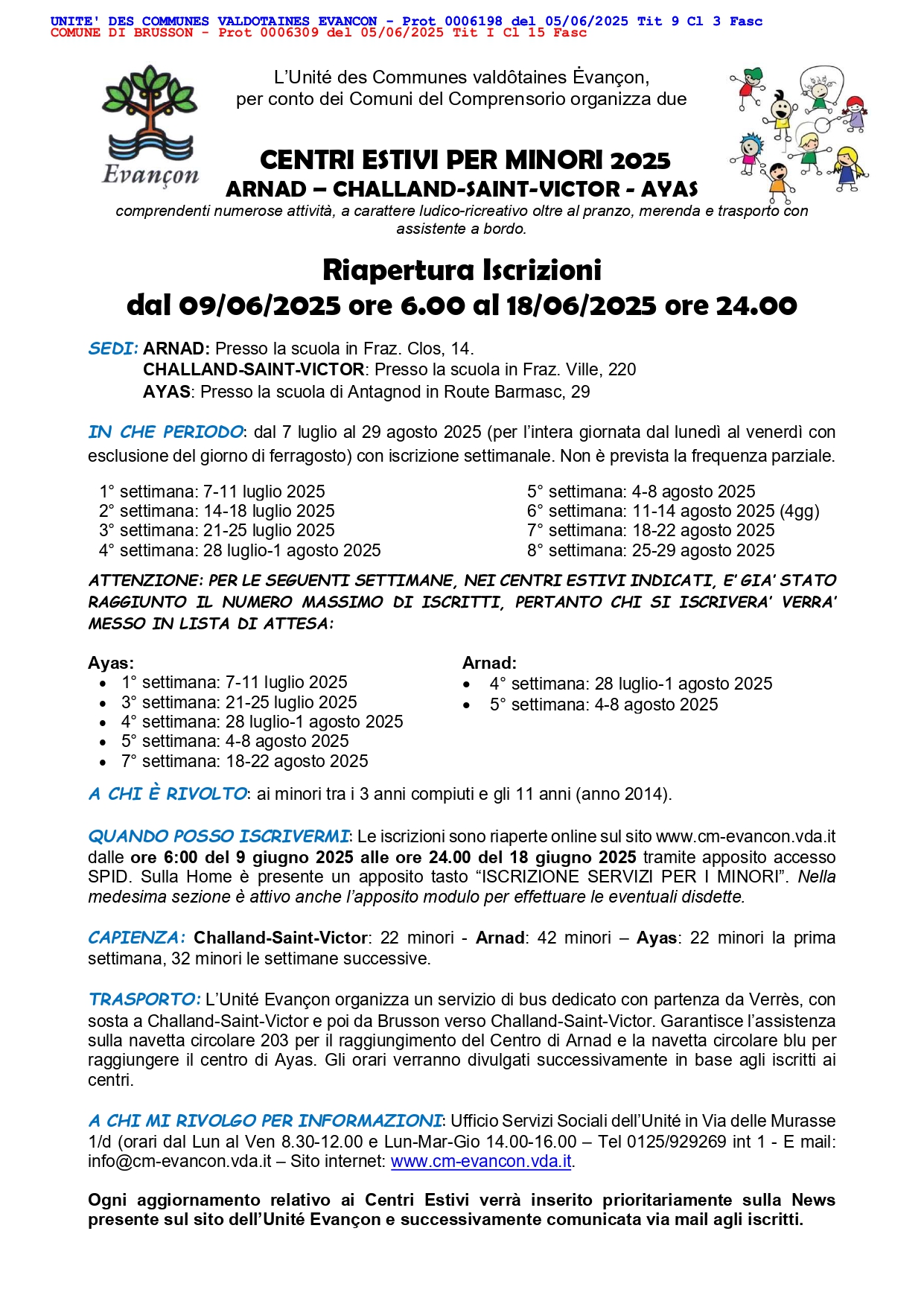 UNITE' DES COMMUNES VALDOTAINES EVANCON - Prot 0006198 del 05/06/2025 Tit 9 Cl 3 Fasc
COMUNE DI BRUSSON - Prot 0006309 del 05/06/2025 Tit I Cl 15 Fasc

Evançon

L'Unité des Communes valdôtaines Ėvançon, per conto dei Comuni del Comprensorio organizza due

CENTRI ESTIVI PER MINORI 2025
ARNAD – CHALLAND-SAINT-VICTOR - AYAS

comprendenti numerose attività, a carattere ludico-ricreativo oltre al pranzo, merenda e trasporto con assistente a bordo.

Riapertura Iscrizioni
dal 09/06/2025 ore 6.00 al 18/06/2025 ore 24.00

SEDI: ARNAD: Presso la scuola in Fraz. Clos, 14.
CHALLAND-SAINT-VICTOR: Presso la scuola in Fraz. Ville, 220
AYAS: Presso la scuola di Antagnod in Route Barmasc, 29

IN CHE PERIODO: dal 7 luglio al 29 agosto 2025 (per l'intera giornata dal lunedì al venerdì con esclusione del giorno di ferragosto) con iscrizione settimanale. Non è prevista la frequenza parziale.

1° settimana: 7-11 luglio 2025
2° settimana: 14-18 luglio 2025
3° settimana: 21-25 luglio 2025
4° settimana: 28 luglio-1 agosto 2025

5° settimana: 4-8 agosto 2025
6° settimana: 11-14 agosto 2025 (4gg)
7° settimana: 18-22 agosto 2025
8° settimana: 25-29 agosto 2025

ATTENZIONE: PER LE SEGUENTI SETTIMANE, NEI CENTRI ESTIVI INDICATI, E' GIA' STATO RAGGIUNTO IL NUMERO MASSIMO DI ISCRITTI, PERTANTO CHI SI ISCRIVERA' VERRA' MESSO IN LISTA DI ATTESA:

Ayas:
• 1° settimana: 7-11 luglio 2025
• 3° settimana: 21-25 luglio 2025
• 4° settimana: 28 luglio-1 agosto 2025
• 5° settimana: 4-8 agosto 2025
• 7° settimana: 18-22 agosto 2025

Arnad:
• 4° settimana: 28 luglio-1 agosto 2025
• 5° settimana: 4-8 agosto 2025

A CHI È RIVOLTO: ai minori tra i 3 anni compiuti e gli 11 anni (anno 2014).

QUANDO POSSO ISCRIVERMI: Le iscrizioni sono riaperte online sul sito www.cm-evancon.vda.it dalle ore 6:00 del 9 giugno 2025 alle ore 24.00 del 18 giugno 2025 tramite apposito accesso SPID. Sulla Home è presente un apposito tasto "ISCRIZIONE SERVIZI PER I MINORI". Nella medesima sezione è attivo anche l'apposito modulo per effettuare le eventuali disdette.

CAPIENZA: Challand-Saint-Victor: 22 minori - Arnad: 42 minori – Ayas: 22 minori la prima settimana, 32 minori le settimane successive.

TRASPORTO: L'Unité Evançon organizza un servizio di bus dedicato con partenza da Verrès, con sosta a Challand-Saint-Victor e poi da Brusson verso Challand-Saint-Victor. Garantisce l'assistenza sulla navetta circolare 203 per il raggiungimento del Centro di Arnad e la navetta circolare blu per raggiungere il centro di Ayas. Gli orari verranno divulgati successivamente in base agli iscritti ai centri.

A CHI MI RIVOLGO PER INFORMAZIONI: Ufficio Servizi Sociali dell'Unité in Via delle Murasse 1/d (orari dal Lun al Ven 8.30-12.00 e Lun-Mar-Gio 14.00-16.00 – Tel 0125/929269 int 1 - E mail: info@cm-evancon.vda.it – Sito internet: www.cm-evancon.vda.it.

Ogni aggiornamento relativo ai Centri Estivi verrà inserito prioritariamente sulla News presente sul sito dell'Unité Evançon e successivamente comunicata via mail agli iscritti.